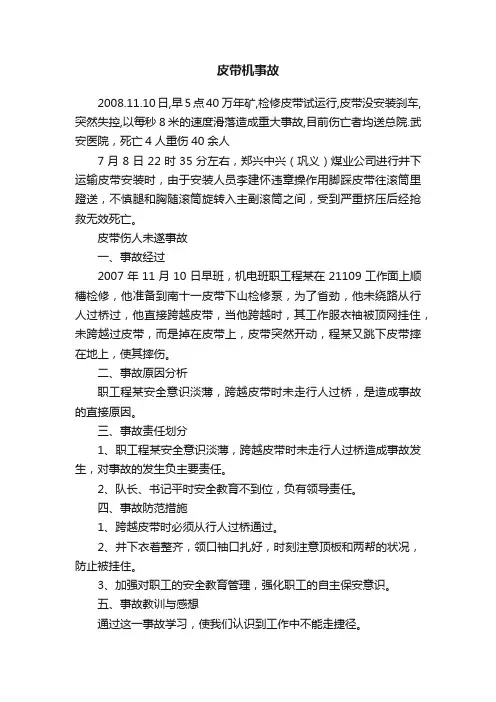 皮带机事故

2008.11.10日,早5点40万年矿,检修皮带试运行,皮带没安装刹车,突然失控,以每秒8米的速度滑落造成重大事故,目前伤亡者均送总院.武安医院，死亡4人重伤40余人

7月8日22时35分左右，郑兴中兴（巩义）煤业公司进行井下运输皮带安装时，由于安装人员李建怀违章操作用脚踩皮带往滚筒里蹬送，不慎腿和胸随滚筒旋转入主副滚筒之间，受到严重挤压后经抢救无效死亡。

皮带伤人未遂事故

一、事故经过

2007年11月10日早班，机电班职工程某在21109工作面上顺槽检修，他准备到南十一皮带下山检修泵，为了省劲，他未绕路从行人过桥过，他直接跨越皮带，当他跨越时，其工作服衣袖被顶网挂住，未跨越过皮带，而是掉在皮带上，皮带突然开动，程某又跳下皮带摔在地上，使其摔伤。

二、事故原因分析

职工程某安全意识淡薄，跨越皮带时未走行人过桥，是造成事故的直接原因。

三、事故责任划分

1、职工程某安全意识淡薄，跨越皮带时未走行人过桥造成事故发生，对事故的发生负主要责任。

2、队长、书记平时安全教育不到位，负有领导责任。

四、事故防范措施

1、跨越皮带时必须从行人过桥通过。

2、井下衣着整齐，领口袖口扎好，时刻注意顶板和两帮的状况，防止被挂住。

3、加强对职工的安全教育管理，强化职工的自主保安意识。

五、事故教训与感想

通过这一事故学习，使我们认识到工作中不能走捷径。